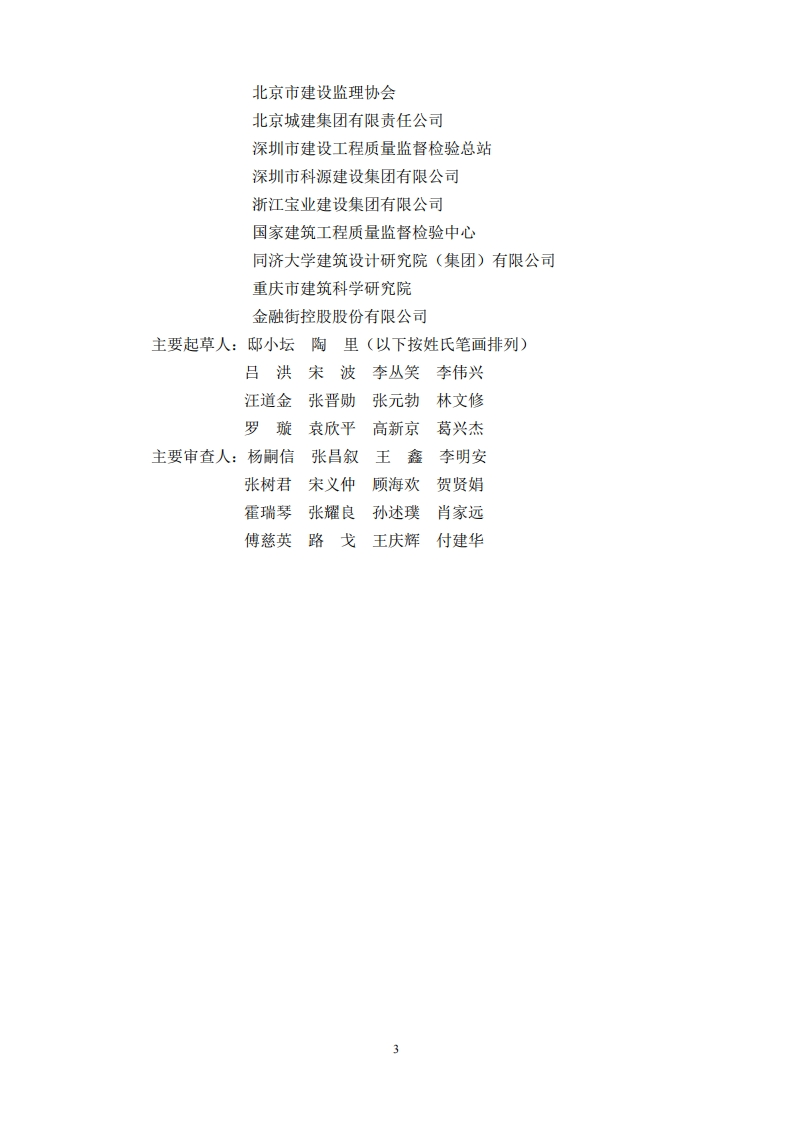 北京市建设监理协会
北京城建集团有限责任公司
深圳市建设工程质量监督检验总站
深圳市科源建设集团有限公司
浙江宝业建设集团有限公司
国家建筑工程质量监督检验中心
同济大学建筑设计研究院（集团）有限公司
重庆市建筑科学研究院
金融街控股股份有限公司

主要起草人：邸小坛　陶　里（以下按姓氏笔画排列）
吕　洪　宋　波　李丛笑　李伟兴
汪道金　张晋勋　张元勃　林文修
罗　璇　袁欣平　高新京　葛兴杰

主要审查人：杨嗣信　张昌叙　王　鑫　李明安
张树君　宋义仲　顾海欢　贺贤娟
霍瑞琴　张耀良　孙述璞　肖家远
傅慈英　路　戈　王庆辉　付建华

3